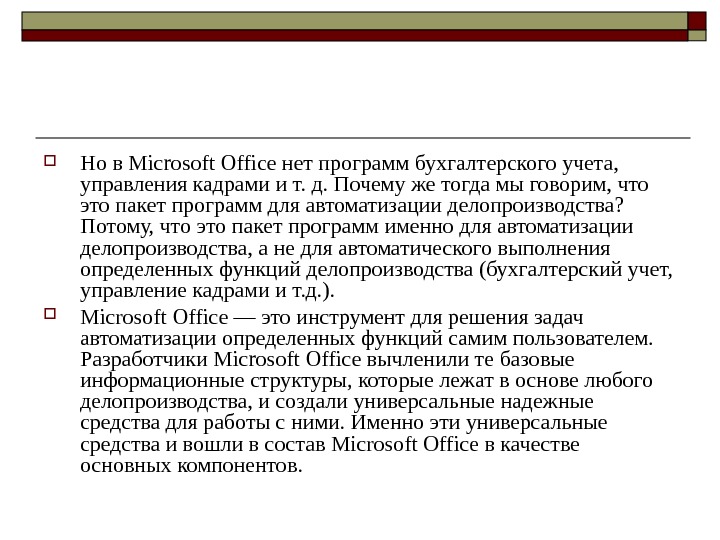 Но в Microsoft Office нет программ бухгалтерского учета, управления кадрами и т. д. Почему же тогда мы говорим, что это пакет программ для автоматизации делопроизводства? Потому, что это пакет программ именно для автоматизации делопроизводства, а не для автоматического выполнения определенных функций делопроизводства (бухгалтерский учет, управление кадрами и т.д.).

Microsoft Office — это инструмент для решения задач автоматизации определенных функций самим пользователем. Разработчики Microsoft Office вычленили те базовые информационные структуры, которые лежат в основе любого делопроизводства, и создали универсальные надежные средства для работы с ними. Именно эти универсальные средства и вошли в состав Microsoft Office в качестве основных компонентов.